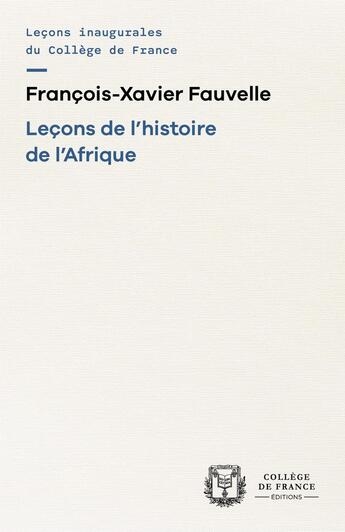 Leçons inaugurales
du Collège de France

François-Xavier Fauvelle

Leçons de l'histoire
de l'Afrique

COLLÈGE
DE FRANCE
ÉDITIONS